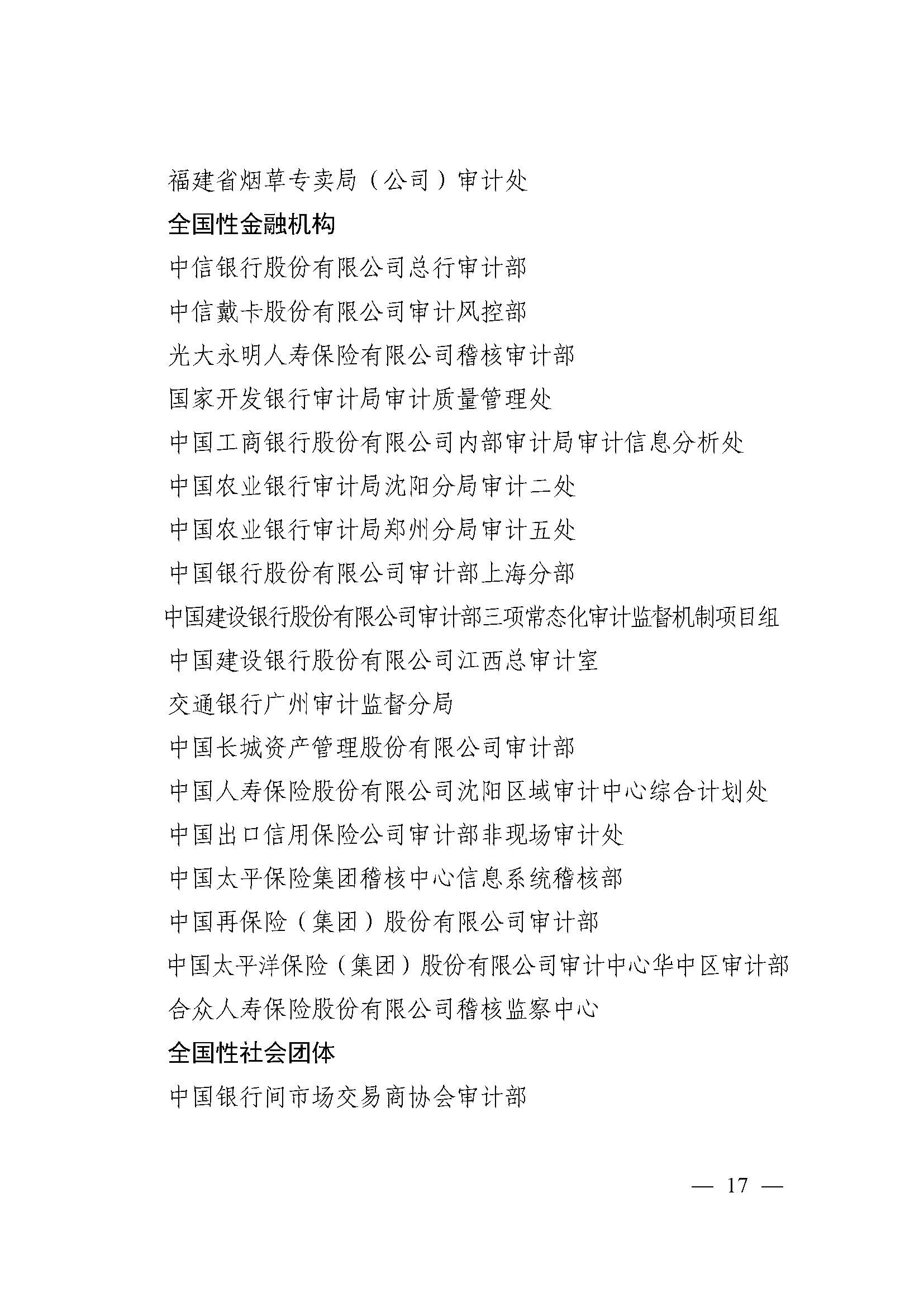 福建省烟草专卖局（公司）审计处

全国性金融机构

中信银行股份有限公司总行审计部

中信戴卡股份有限公司审计风控部

光大永明人寿保险有限公司稽核审计部

国家开发银行审计局审计质量管理处

中国工商银行股份有限公司内部审计局审计信息分析处

中国农业银行审计局沈阳分局审计二处

中国农业银行审计局郑州分局审计五处

中国银行股份有限公司审计部上海分部

中国建设银行股份有限公司审计部三项常态化审计监督机制项目组

中国建设银行股份有限公司江西总审计室

交通银行广州审计监督分局

中国长城资产管理股份有限公司审计部

中国人寿保险股份有限公司沈阳区域审计中心综合计划处

中国出口信用保险公司审计部非现场审计处

中国太平保险集团稽核中心信息系统稽核部

中国再保险（集团）股份有限公司审计部

中国太平洋保险（集团）股份有限公司审计中心华中区审计部

合众人寿保险股份有限公司稽核监察中心

全国性社会团体

中国银行间市场交易商协会审计部

— 17 —